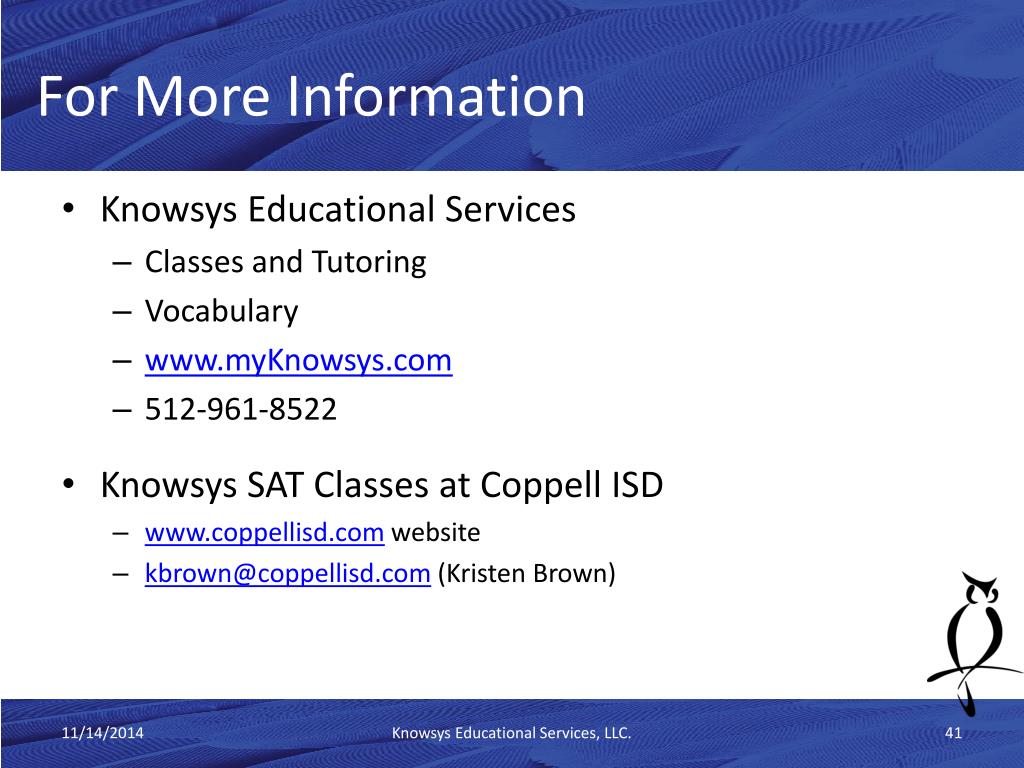 For More Information

• Knowsys Educational Services
– Classes and Tutoring
– Vocabulary
– www.myKnowsys.com
– 512-961-8522

• Knowsys SAT Classes at Coppell ISD
– www.coppellisd.com website
– kbrown@coppellisd.com (Kristen Brown)

11/14/2014 Knowsys Educational Services, LLC. 41